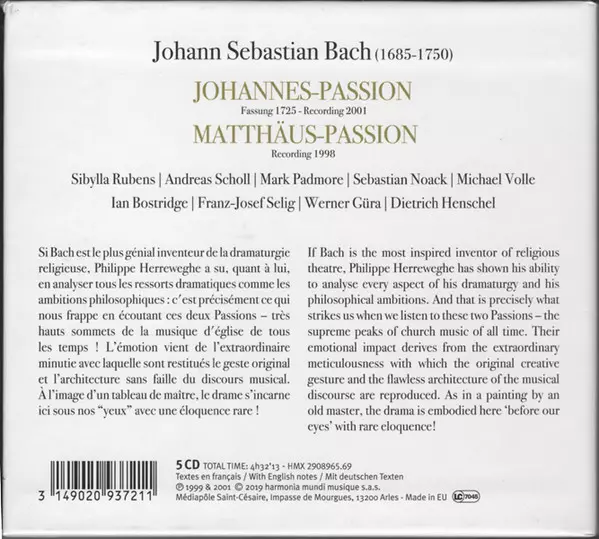 Johann Sebastian Bach (1685-1750)

JOHANNES-PASSION
Fassung 1725 - Recording 2001
MATTHÄUS-PASSION
Recording 1998

Sibylla Rubens | Andreas Scholl | Mark Padmore | Sebastian Noack | Michael Volle
Ian Bostridge | Franz-Josef Selig | Werner Güra | Dietrich Henschel

Si Bach est le plus génial inventeur de la dramaturgie religieuse, Philippe Herreweghe a su, quant à lui, en analyser tous les ressorts dramatiques comme les ambitions philosophiques : c'est précisément ce qui nous frappe en écoutant ces deux Passions – très hauts sommets de la musique d'église de tous les temps ! L'émotion vient de l'extraordinaire minutie avec laquelle sont restitués le geste original et l'architecture sans faille du discours musical. À l'image d'un tableau de maître, le drame s'incarne ici sous nos "yeux" avec une éloquence rare !

If Bach is the most inspired inventor of religious theatre, Philippe Herreweghe has shown his ability to analyse every aspect of his dramaturgy and his philosophical ambitions. And that is precisely what strikes us when we listen to these two Passions – the supreme peaks of church music of all time. Their emotional impact derives from the extraordinary meticulousness with which the original creative gesture and the flawless architecture of the musical discourse are reproduced. As in a painting by an old master, the drama is embodied here 'before our eyes' with rare eloquence!

3 149020 937211

5 CD TOTAL TIME: 4h32'13 - HMX 2908965.69
Textes en français / With English notes / Mit deutschen Texten
℗ 1999 & 2001 © 2019 harmonia mundi musique s.a.s.
Médiapôle Saint-Césaire, Impasse de Mourgues, 13200 Arles - Made in EU LC 7045